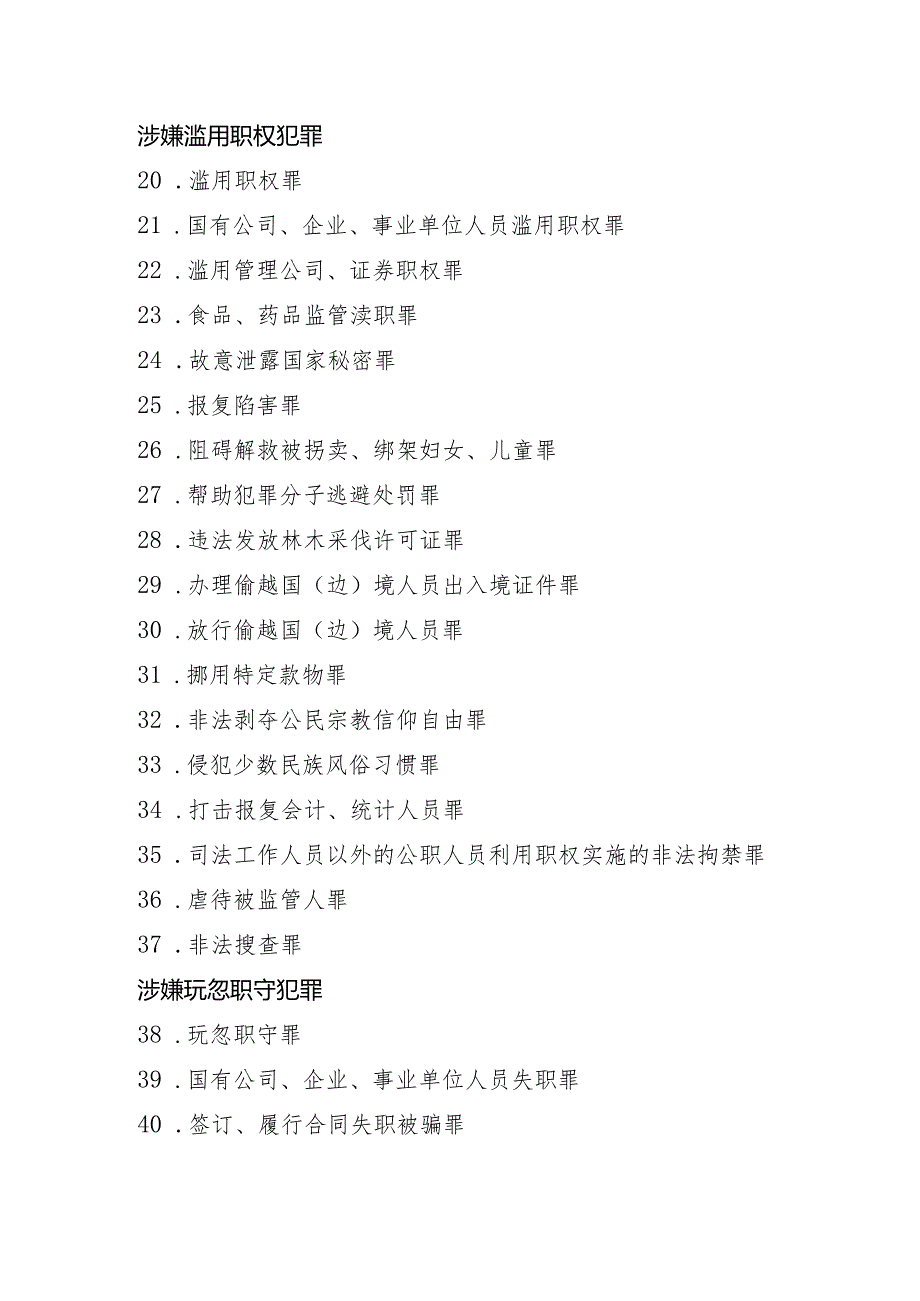 涉嫌滥用职权犯罪

20．滥用职权罪

21．国有公司、企业、事业单位人员滥用职权罪

22．滥用管理公司、证券职权罪

23．食品、药品监管渎职罪

24．故意泄露国家秘密罪

25．报复陷害罪

26．阻碍解救被拐卖、绑架妇女、儿童罪

27．帮助犯罪分子逃避处罚罪

28．违法发放林木采伐许可证罪

29．办理偷越国（边）境人员出入境证件罪

30．放行偷越国（边）境人员罪

31．挪用特定款物罪

32．非法剥夺公民宗教信仰自由罪

33．侵犯少数民族风俗习惯罪

34．打击报复会计、统计人员罪

35．司法工作人员以外的公职人员利用职权实施的非法拘禁罪

36．虐待被监管人罪

37．非法搜查罪

涉嫌玩忽职守犯罪

38．玩忽职守罪

39．国有公司、企业、事业单位人员失职罪

40．签订、履行合同失职被骗罪